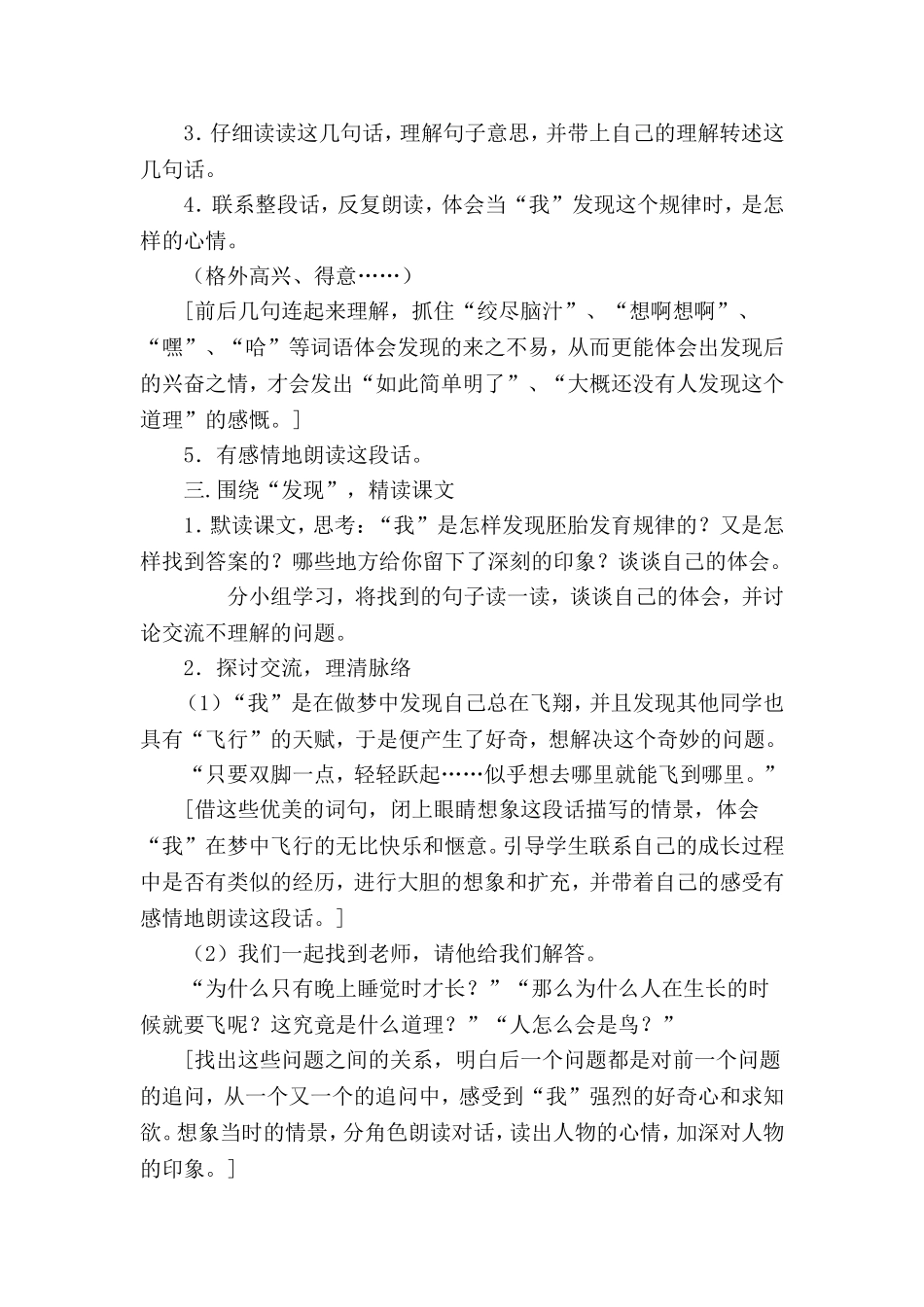 3．仔细读读这几句话，理解句子意思，并带上自己的理解转述这几句话。

4．联系整段话，反复朗读，体会当“我”发现这个规律时，是怎样的心情。

（格外高兴、得意……）

［前后几句连起来理解，抓住“绞尽脑汁”、“想啊想啊”、“嘿”、“哈”等词语体会发现的来之不易，从而更能体会出发现后的兴奋之情，才会发出“如此简单明了”、“大概还没有人发现这个道理”的感慨。］

5．有感情地朗读这段话。

三.围绕“发现”，精读课文

1．默读课文，思考：“我”是怎样发现胚胎发育规律的？又是怎样找到答案的？哪些地方给你留下了深刻的印象？谈谈自己的体会。

分小组学习，将找到的句子读一读，谈谈自己的体会，并讨论交流不理解的问题。

2．探讨交流，理清脉络

（1）“我”是在做梦中发现自己总在飞翔，并且发现其他同学也具有“飞行”的天赋，于是便产生了好奇，想解决这个奇妙的问题。

“只要双脚一点，轻轻跃起……似乎想去哪里就能飞到哪里。”

［借这些优美的词句，闭上眼睛想象这段话描写的情景，体会“我”在梦中飞行的无比快乐和惬意。引导学生联系自己的成长过程中是否有类似的经历，进行大胆的想象和扩充，并带着自己的感受有感情地朗读这段话。］

（2）我们一起找到老师，请他给我们解答。

“为什么只有晚上睡觉时才长？”“那么为什么人在生长的时候就要飞呢？这究竟是什么道理？”“人怎么会是鸟？”

［找出这些问题之间的关系，明白后一个问题都是对前一个问题的追问，从一个又一个的追问中，感受到“我”强烈的好奇心和求知欲。想象当时的情景，分角色朗读对话，读出人物的心情，加深对人物的印象。］